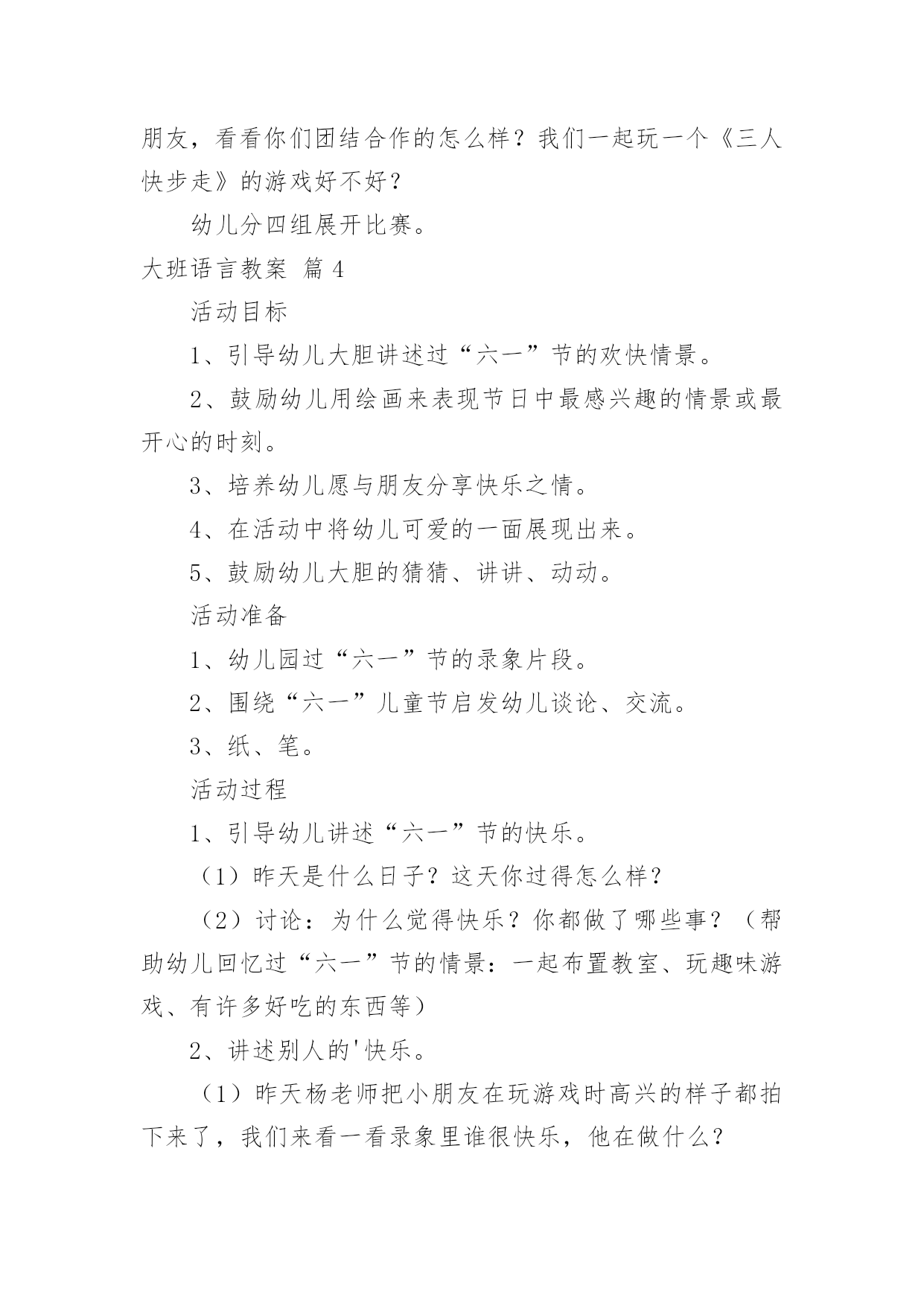 朋友，看看你们团结合作的怎么样？我们一起玩一个《三人快步走》的游戏好不好？

幼儿分四组展开比赛。

大班语言教案 篇 4

活动目标

1、引导幼儿大胆讲述过“六一”节的欢快情景。

2、鼓励幼儿用绘画来表现节日中最感兴趣的情景或最开心的时刻。

3、培养幼儿愿与朋友分享快乐之情。

4、在活动中将幼儿可爱的一面展现出来。

5、鼓励幼儿大胆的猜猜、讲讲、动动。

活动准备

1、幼儿园过“六一”节的录象片段。

2、围绕“六一”儿童节启发幼儿谈论、交流。

3、纸、笔。

活动过程

1、引导幼儿讲述“六一”节的快乐。

（1）昨天是什么日子？这天你过得怎么样？

（2）讨论：为什么觉得快乐？你都做了哪些事？（帮助幼儿回忆过“六一”节的情景：一起布置教室、玩趣味游戏、有许多好吃的东西等）

2、讲述别人的'快乐。

（1）昨天杨老师把小朋友在玩游戏时高兴的样子都拍下来了，我们来看一看录象里谁很快乐，他在做什么？